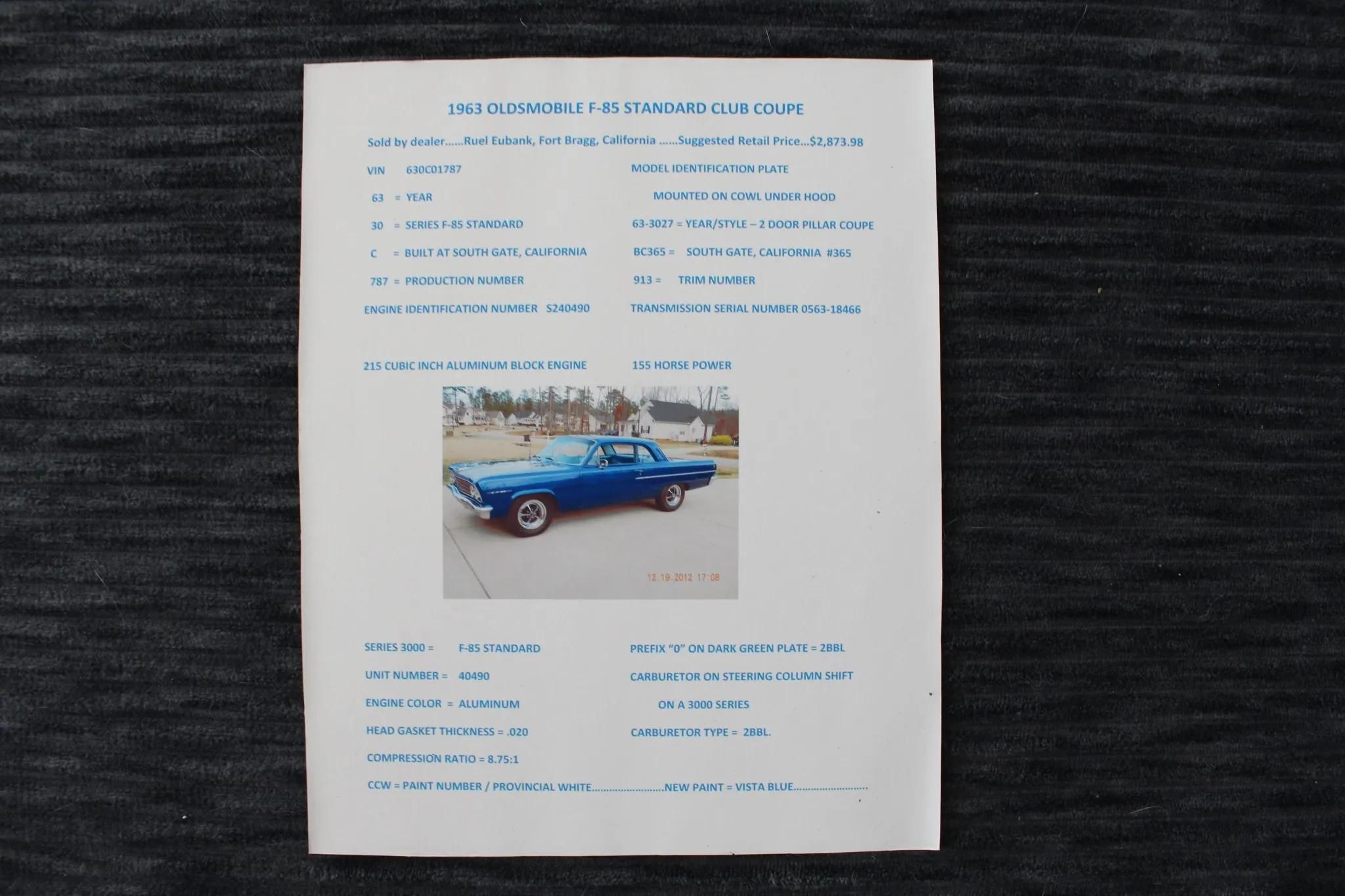 1963 OLDSMOBILE F-85 STANDARD CLUB COUPE

Sold by dealer......Ruel Eubank, Fort Bragg, California ......Suggested Retail Price...$2,873.98

VIN 630C01787

63 = YEAR

30 = SERIES F-85 STANDARD

C = BUILT AT SOUTH GATE, CALIFORNIA

787 = PRODUCTION NUMBER

ENGINE IDENTIFICATION NUMBER S240490

MODEL IDENTIFICATION PLATE

MOUNTED ON COWL UNDER HOOD

63-3027 = YEAR/STYLE – 2 DOOR PILLAR COUPE

BC365 = SOUTH GATE, CALIFORNIA #365

913 = TRIM NUMBER

TRANSMISSION SERIAL NUMBER 0563-18466

215 CUBIC INCH ALUMINUM BLOCK ENGINE 155 HORSE POWER

12.19.2012 17:08

SERIES 3000 = F-85 STANDARD

UNIT NUMBER = 40490

ENGINE COLOR = ALUMINUM

HEAD GASKET THICKNESS = .020

COMPRESSION RATIO = 8.75:1

PREFIX "0" ON DARK GREEN PLATE = 2BBL

CARBURETOR ON STEERING COLUMN SHIFT

ON A 3000 SERIES

CARBURETOR TYPE = 2BBL.

CCW = PAINT NUMBER / PROVINCIAL WHITE........................NEW PAINT = VISTA BLUE.........................